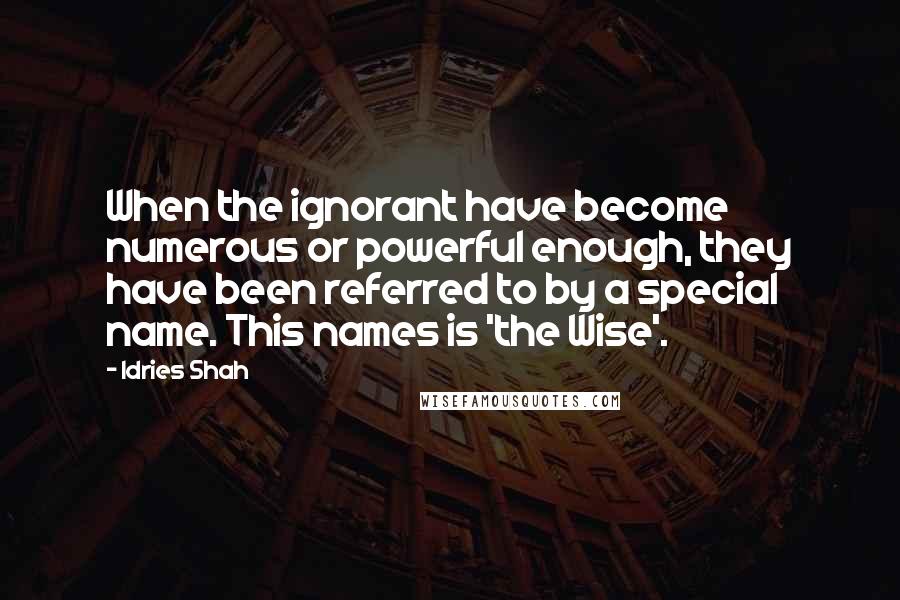 When the ignorant have become numerous or powerful enough, they have been referred to by a special name. This names is 'the Wise'.

- Idries Shah

WISEFAMOUSQUOTES.COM